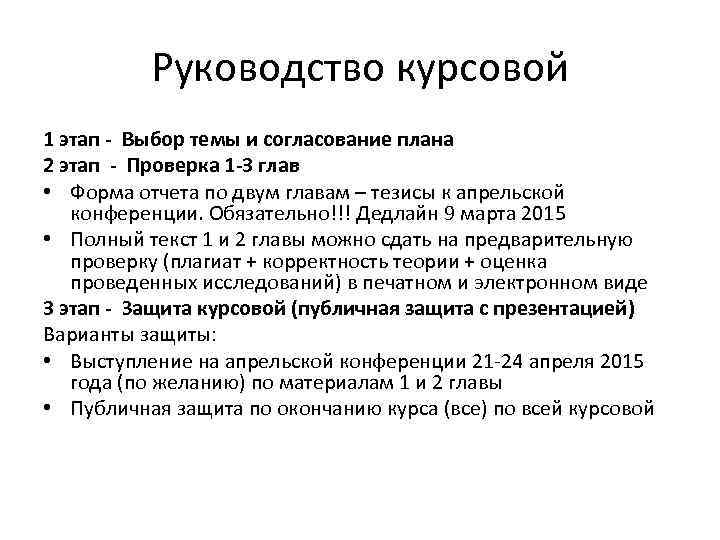 Руководство курсовой

1 этап - Выбор темы и согласование плана

2 этап - Проверка 1-3 глав

• Форма отчета по двум главам – тезисы к апрельской конференции. Обязательно!!! Дедлайн 9 марта 2015

• Полный текст 1 и 2 главы можно сдать на предварительную проверку (плагиат + корректность теории + оценка проведенных исследований) в печатном и электронном виде

3 этап - Защита курсовой (публичная защита с презентацией)

Варианты защиты:

• Выступление на апрельской конференции 21-24 апреля 2015 года (по желанию) по материалам 1 и 2 главы

• Публичная защита по окончанию курса (все) по всей курсовой